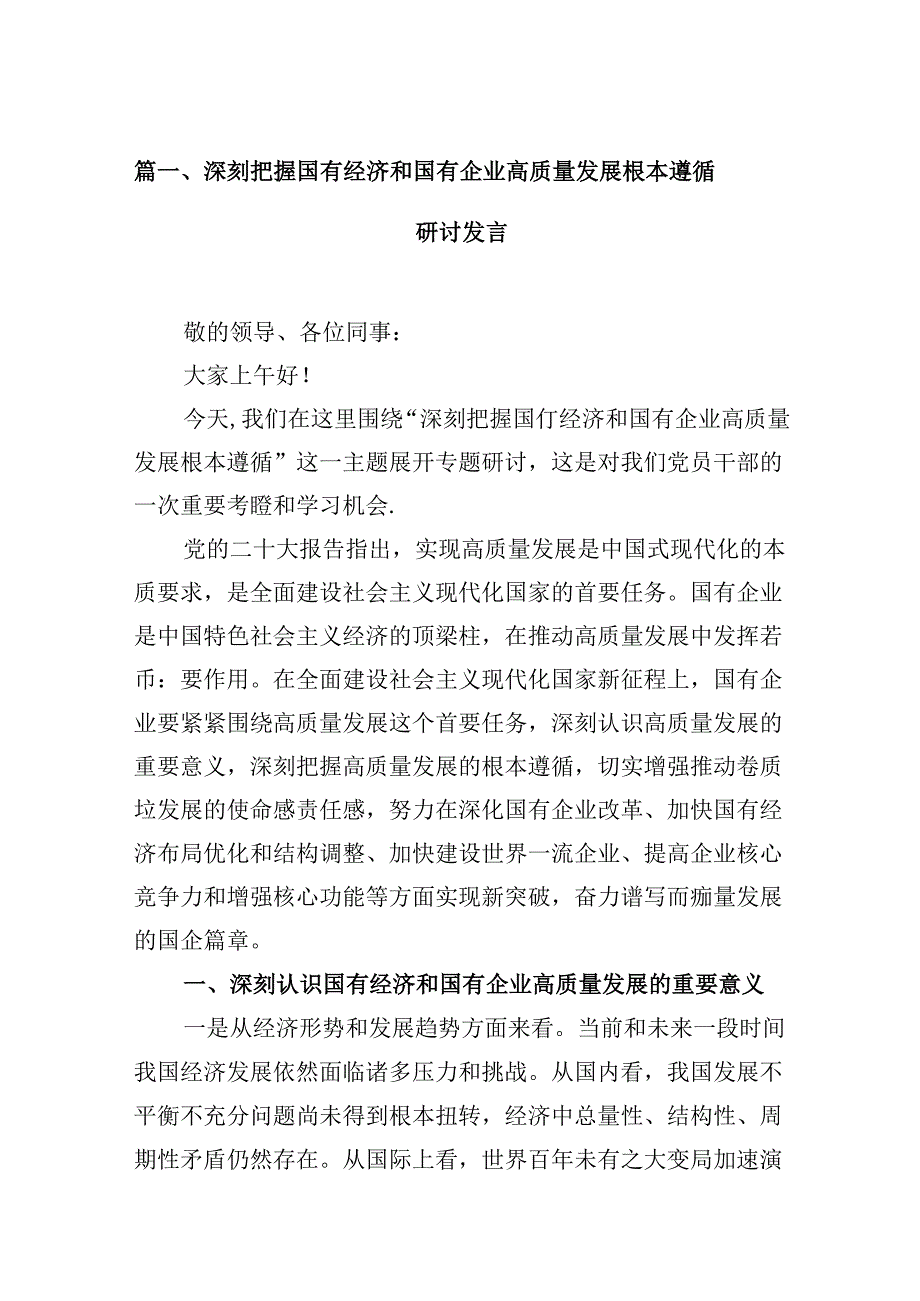 篇一、深刻把握国有经济和国有企业高质量发展根本遵循

研讨发言

敬的领导、各位同事：

大家上午好！

今天,我们在这里围绕“深刻把握国仃经济和国有企业高质量发展根本遵循”这一主题展开专题研讨，这是对我们党员干部的一次重要考瞪和学习机会.

党的二十大报告指出，实现高质量发展是中国式现代化的本质要求，是全面建设社会主义现代化国家的首要任务。国有企业是中国特色社会主义经济的顶梁柱，在推动高质量发展中发挥若币：要作用。在全面建设社会主义现代化国家新征程上，国有企业要紧紧围绕高质量发展这个首要任务，深刻认识高质量发展的重要意义，深刻把握高质量发展的根本遵循，切实增强推动卷质垃发展的使命感责任感，努力在深化国有企业改革、加快国有经济布局优化和结构调整、加快建设世界一流企业、提高企业核心竞争力和增强核心功能等方面实现新突破，奋力谱写而痂量发展的国企篇章。

一、深刻认识国有经济和国有企业高质量发展的重要意义

一是从经济形势和发展趋势方面来看。当前和未来一段时间我国经济发展依然面临诸多压力和挑战。从国内看，我国发展不平衡不充分问题尚未得到根本扭转，经济中总量性、结构性、周期性矛盾仍然存在。从国际上看，世界百年未有之大变局加速演